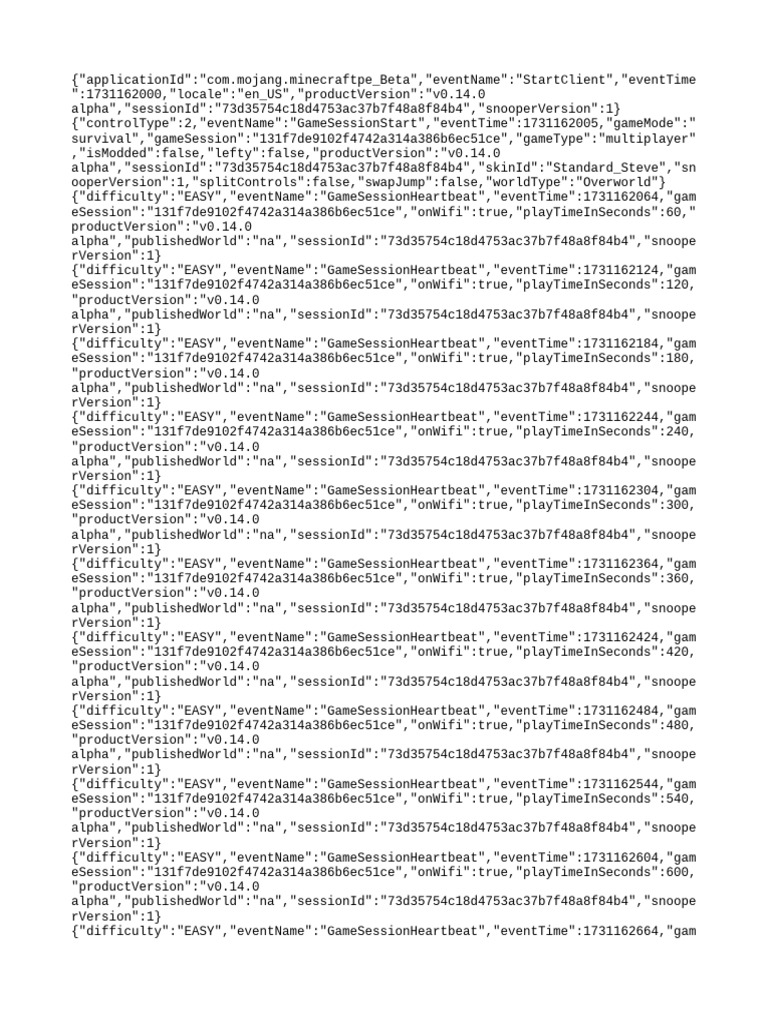 {"applicationId":"com.mojang.minecraftpe_Beta","eventName":"StartClient","eventTime":1731162000,"locale":"en_US","productVersion":"v0.14.0 alpha","sessionId":"73d35754c18d4753ac37b7f48a8f84b4","snooperVersion":1}
{"controlType":2,"eventName":"GameSessionStart","eventTime":1731162005,"gameMode":"survival","gameSession":"131f7de9102f4742a314a386b6ec51ce","gameType":"multiplayer","isModded":false,"lefty":false,"productVersion":"v0.14.0 alpha","sessionId":"73d35754c18d4753ac37b7f48a8f84b4","skinId":"Standard_Steve","snooperVersion":1,"splitControls":false,"swapJump":false,"worldType":"Overworld"}
{"difficulty":"EASY","eventName":"GameSessionHeartbeat","eventTime":1731162064,"gameSession":"131f7de9102f4742a314a386b6ec51ce","onWifi":true,"playTimeInSeconds":60,"productVersion":"v0.14.0 alpha","publishedWorld":"na","sessionId":"73d35754c18d4753ac37b7f48a8f84b4","snooperVersion":1}
{"difficulty":"EASY","eventName":"GameSessionHeartbeat","eventTime":1731162124,"gameSession":"131f7de9102f4742a314a386b6ec51ce","onWifi":true,"playTimeInSeconds":120,"productVersion":"v0.14.0 alpha","publishedWorld":"na","sessionId":"73d35754c18d4753ac37b7f48a8f84b4","snooperVersion":1}
{"difficulty":"EASY","eventName":"GameSessionHeartbeat","eventTime":1731162184,"gameSession":"131f7de9102f4742a314a386b6ec51ce","onWifi":true,"playTimeInSeconds":180,"productVersion":"v0.14.0 alpha","publishedWorld":"na","sessionId":"73d35754c18d4753ac37b7f48a8f84b4","snooperVersion":1}
{"difficulty":"EASY","eventName":"GameSessionHeartbeat","eventTime":1731162244,"gameSession":"131f7de9102f4742a314a386b6ec51ce","onWifi":true,"playTimeInSeconds":240,"productVersion":"v0.14.0 alpha","publishedWorld":"na","sessionId":"73d35754c18d4753ac37b7f48a8f84b4","snooperVersion":1}
{"difficulty":"EASY","eventName":"GameSessionHeartbeat","eventTime":1731162304,"gameSession":"131f7de9102f4742a314a386b6ec51ce","onWifi":true,"playTimeInSeconds":300,"productVersion":"v0.14.0 alpha","publishedWorld":"na","sessionId":"73d35754c18d4753ac37b7f48a8f84b4","snooperVersion":1}
{"difficulty":"EASY","eventName":"GameSessionHeartbeat","eventTime":1731162364,"gameSession":"131f7de9102f4742a314a386b6ec51ce","onWifi":true,"playTimeInSeconds":360,"productVersion":"v0.14.0 alpha","publishedWorld":"na","sessionId":"73d35754c18d4753ac37b7f48a8f84b4","snooperVersion":1}
{"difficulty":"EASY","eventName":"GameSessionHeartbeat","eventTime":1731162424,"gameSession":"131f7de9102f4742a314a386b6ec51ce","onWifi":true,"playTimeInSeconds":420,"productVersion":"v0.14.0 alpha","publishedWorld":"na","sessionId":"73d35754c18d4753ac37b7f48a8f84b4","snooperVersion":1}
{"difficulty":"EASY","eventName":"GameSessionHeartbeat","eventTime":1731162484,"gameSession":"131f7de9102f4742a314a386b6ec51ce","onWifi":true,"playTimeInSeconds":480,"productVersion":"v0.14.0 alpha","publishedWorld":"na","sessionId":"73d35754c18d4753ac37b7f48a8f84b4","snooperVersion":1}
{"difficulty":"EASY","eventName":"GameSessionHeartbeat","eventTime":1731162544,"gameSession":"131f7de9102f4742a314a386b6ec51ce","onWifi":true,"playTimeInSeconds":540,"productVersion":"v0.14.0 alpha","publishedWorld":"na","sessionId":"73d35754c18d4753ac37b7f48a8f84b4","snooperVersion":1}
{"difficulty":"EASY","eventName":"GameSessionHeartbeat","eventTime":1731162604,"gameSession":"131f7de9102f4742a314a386b6ec51ce","onWifi":true,"playTimeInSeconds":600,"productVersion":"v0.14.0 alpha","publishedWorld":"na","sessionId":"73d35754c18d4753ac37b7f48a8f84b4","snooperVersion":1}
{"difficulty":"EASY","eventName":"GameSessionHeartbeat","eventTime":1731162664,"gam